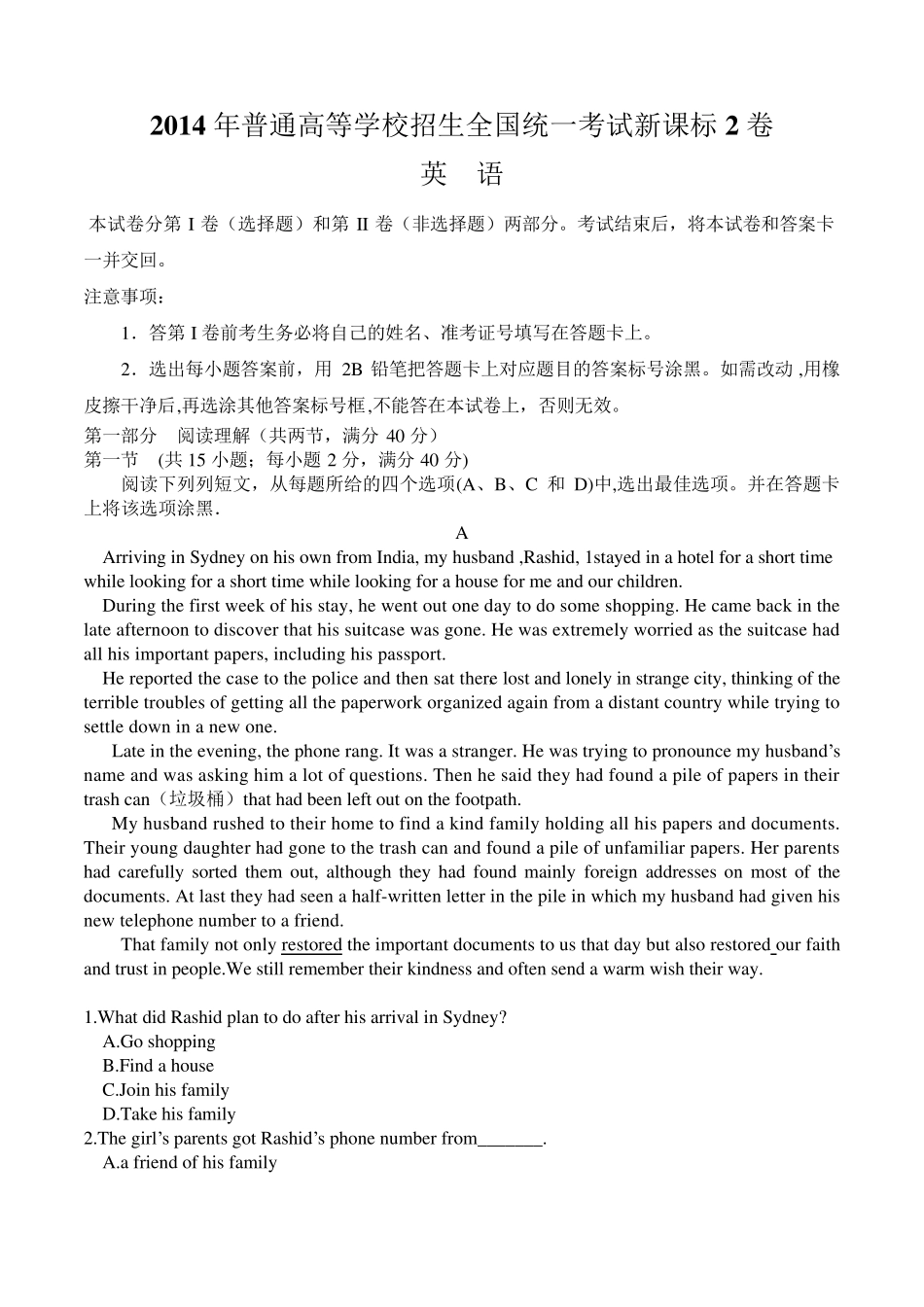 2014 年普通高等学校招生全国统一考试新课标 2 卷

英　语

本试卷分第 I 卷（选择题）和第 II 卷（非选择题）两部分。考试结束后，将本试卷和答案卡一并交回。

注意事项：

1．答第 I 卷前考生务必将自己的姓名、准考证号填写在答题卡上。

2．选出每小题答案前，用 2B 铅笔把答题卡上对应题目的答案标号涂黑。如需改动 ,用橡皮擦干净后,再选涂其他答案标号框,不能答在本试卷上，否则无效。

第一部分　阅读理解（共两节，满分 40 分）
第一节　(共 15 小题；每小题 2 分，满分 40 分)
阅读下列列短文，从每题所给的四个选项(A、B、C 和 D)中,选出最佳选项。并在答题卡上将该选项涂黑.

A

Arriving in Sydney on his own from India, my husband ,Rashid, 1stayed in a hotel for a short time while looking for a short time while looking for a house for me and our children.

During the first week of his stay, he went out one day to do some shopping. He came back in the late afternoon to discover that his suitcase was gone. He was extremely worried as the suitcase had all his important papers, including his passport.

He reported the case to the police and then sat there lost and lonely in strange city, thinking of the terrible troubles of getting all the paperwork organized again from a distant country while trying to settle down in a new one.

Late in the evening, the phone rang. It was a stranger. He was trying to pronounce my husband’s name and was asking him a lot of questions. Then he said they had found a pile of papers in their trash can（垃圾桶）that had been left out on the footpath.

My husband rushed to their home to find a kind family holding all his papers and documents. Their young daughter had gone to the trash can and found a pile of unfamiliar papers. Her parents had carefully sorted them out, although they had found mainly foreign addresses on most of the documents. At last they had seen a half-written letter in the pile in which my husband had given his new telephone number to a friend.

That family not only restored the important documents to us that day but also restored our faith and trust in people.We still remember their kindness and often send a warm wish their way.

1.What did Rashid plan to do after his arrival in Sydney?
A.Go shopping
B.Find a house
C.Join his family
D.Take his family
2.The girl’s parents got Rashid’s phone number from_______.
A.a friend of his family